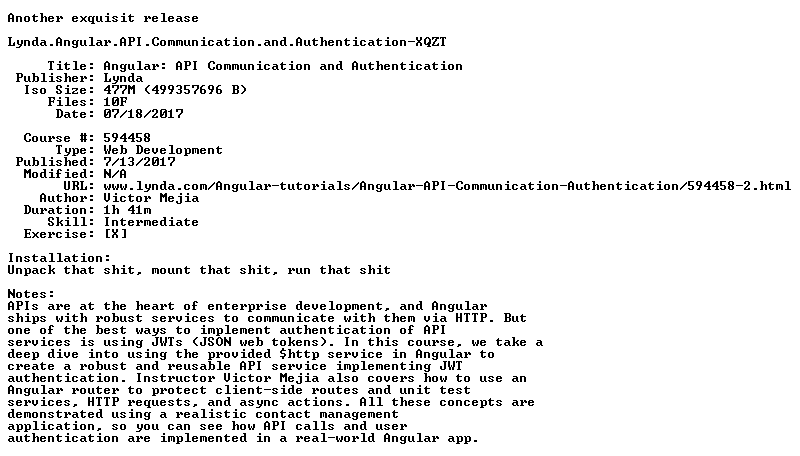 Another exquisit release

Lynda.Angular.API.Communication.and.Authentication-XQZT

Title: Angular: API Communication and Authentication
Publisher: Lynda
Iso Size: 477M (499357696 B)
Files: 10F
Date: 07/18/2017

Course #: 594458
Type: Web Development
Published: 7/13/2017
Modified: N/A
URL: www.lynda.com/Angular-tutorials/Angular-API-Communication-Authentication/594458-2.html
Author: Victor Mejia
Duration: 1h 41m
Skill: Intermediate
Exercise: [X]

Installation:
Unpack that shit, mount that shit, run that shit

Notes:
APIs are at the heart of enterprise development, and Angular ships with robust services to communicate with them via HTTP. But one of the best ways to implement authentication of API services is using JWTs (JSON web tokens). In this course, we take a deep dive into using the provided $http service in Angular to create a robust and reusable API service implementing JWT authentication. Instructor Victor Mejia also covers how to use an Angular router to protect client-side routes and unit test services, HTTP requests, and async actions. All these concepts are demonstrated using a realistic contact management application, so you can see how API calls and user authentication are implemented in a real-world Angular app.